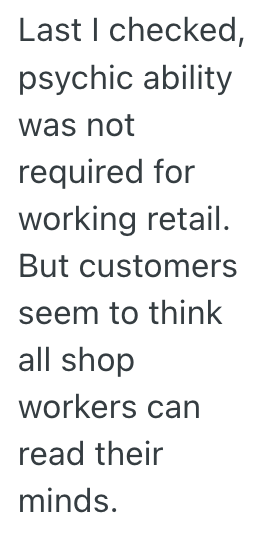 Last I checked, psychic ability was not required for working retail. But customers seem to think all shop workers can read their minds.